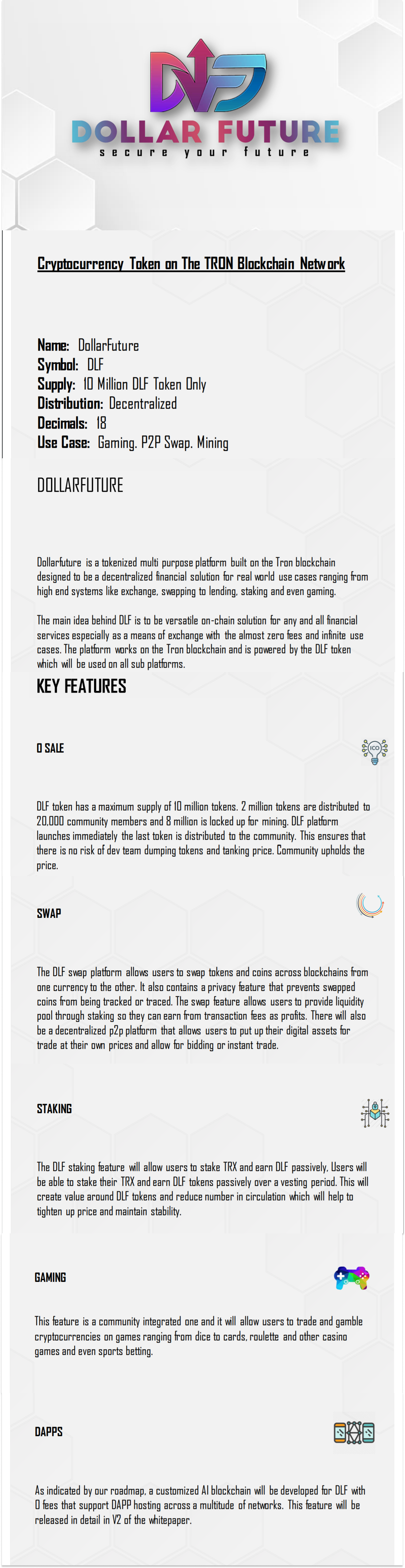 DLF

DOLLAR FUTURE

secure your future

Cryptocurrency Token on The TRON Blockchain Network

Name: DollarFuture
Symbol: DLF
Supply: 10 Million DLF Token Only
Distribution: Decentralized
Decimals: 18
Use Case: Gaming. P2P Swap. Mining

DOLLARFUTURE

Dollarfuture is a tokenized multi purpose platform built on the Tron blockchain designed to be a decentralized financial solution for real world use cases ranging from high end systems like exchange, swapping to lending, staking and even gaming.

The main idea behind DLF is to be versatile on-chain solution for any and all financial services especially as a means of exchange with the almost zero fees and infinite use cases. The platform works on the Tron blockchain and is powered by the DLF token which will be used on all sub platforms.

KEY FEATURES

0 SALE

ICO

DLF token has a maximum supply of 10 million tokens. 2 million tokens are distributed to 20,000 community members and 8 million is locked up for mining. DLF platform launches immediately the last token is distributed to the community. This ensures that there is no risk of dev team dumping tokens and tanking price. Community upholds the price.

SWAP

The DLF swap platform allows users to swap tokens and coins across blockchains from one currency to the other. It also contains a privacy feature that prevents swapped coins from being tracked or traced. The swap feature allows users to provide liquidity pool through staking so they can earn from transaction fees as profits. There will also be a decentralized p2p platform that allows users to put up their digital assets for trade at their own prices and allow for bidding or instant trade.

STAKING

The DLF staking feature will allow users to stake TRX and earn DLF passively, Users will be able to stake their TRX and earn DLF tokens passively over a vesting period. This will create value around DLF tokens and reduce number in circulation which will help to tighten up price and maintain stability.

GAMING

This feature is a community integrated one and it will allow users to trade and gamble cryptocurrencies on games ranging from dice to cards, roulette and other casino games and even sports betting.

DAPPS

As indicated by our roadmap, a customized AI blockchain will be developed for DLF with 0 fees that support DAPP hosting across a multitude of networks. This feature will be released in detail in V2 of the whitepaper.